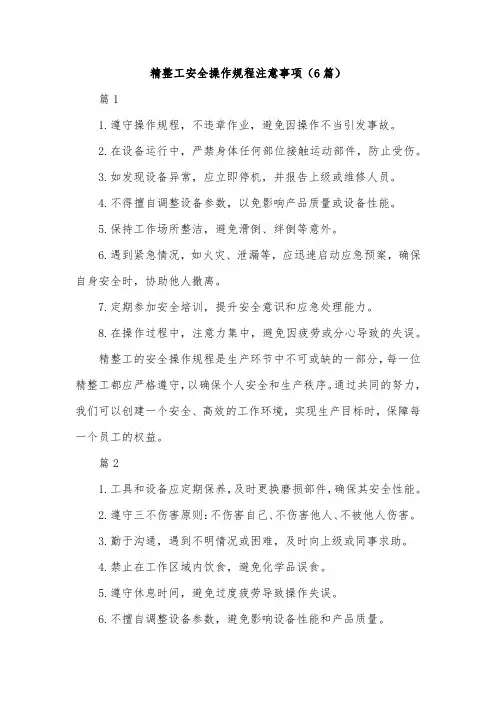 精整工安全操作规程注意事项（6篇）

篇1

1.遵守操作规程，不违章作业，避免因操作不当引发事故。

2.在设备运行中，严禁身体任何部位接触运动部件，防止受伤。

3.如发现设备异常，应立即停机，并报告上级或维修人员。

4.不得擅自调整设备参数，以免影响产品质量或设备性能。

5.保持工作场所整洁，避免滑倒、绊倒等意外。

6.遇到紧急情况，如火灾、泄漏等，应迅速启动应急预案，确保自身安全时，协助他人撤离。

7.定期参加安全培训，提升安全意识和应急处理能力。

8.在操作过程中，注意力集中，避免因疲劳或分心导致的失误。

精整工的安全操作规程是生产环节中不可或缺的一部分，每一位精整工都应严格遵守，以确保个人安全和生产秩序。通过共同的努力，我们可以创建一个安全、高效的工作环境，实现生产目标时，保障每一个员工的权益。

篇2

1.工具和设备应定期保养，及时更换磨损部件，确保其安全性能。

2.遵守三不伤害原则：不伤害自己、不伤害他人、不被他人伤害。

3.勤于沟通，遇到不明情况或困难，及时向上级或同事求助。

4.禁止在工作区域内饮食，避免化学品误食。

5.遵守休息时间，避免过度疲劳导致操作失误。

6.不擅自调整设备参数，避免影响设备性能和产品质量。